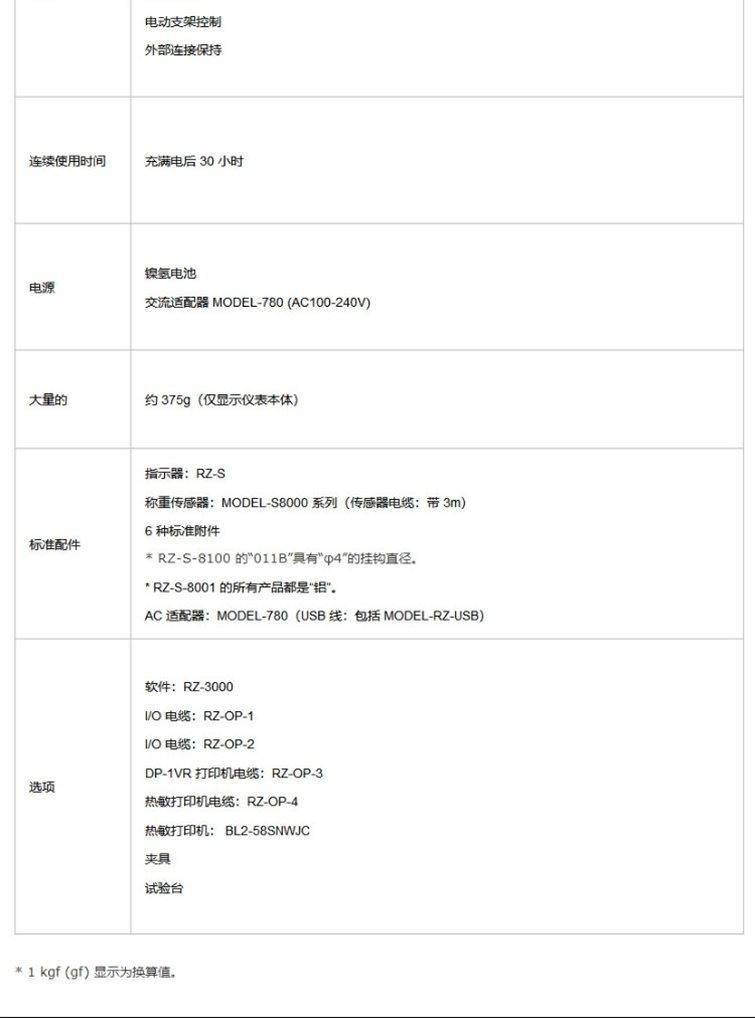 |  | 电动支架控制<br>外部连接保持 |
|---|---|
| 连续使用时间 | 充满电后 30 小时 |
| 电源 | 镍氢电池<br>交流适配器 MODEL-780 (AC100-240V) |
| 大量的 | 约 375g（仅显示仪表本体） |
| 标准配件 | 指示器：RZ-S<br>称重传感器：MODEL-S8000 系列（传感器电缆：带 3m）<br>6 种标准附件<br>* RZ-S-8100 的"011B"具有"φ4"的挂钩直径。<br>* RZ-S-8001 的所有产品都是"铝"。<br>AC 适配器：MODEL-780（USB 线：包括 MODEL-RZ-USB） |
| 选项 | 软件：RZ-3000<br>I/O 电缆：RZ-OP-1<br>I/O 电缆：RZ-OP-2<br>DP-1VR 打印机电缆：RZ-OP-3<br>热敏打印机电缆：RZ-OP-4<br>热敏打印机： BL2-58SNWJC<br>夹具<br>试验台 |

* 1 kgf (gf) 显示为换算值。